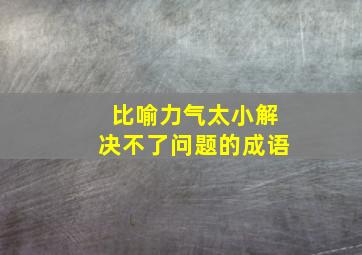 比喻力气太小解决不了问题的成语